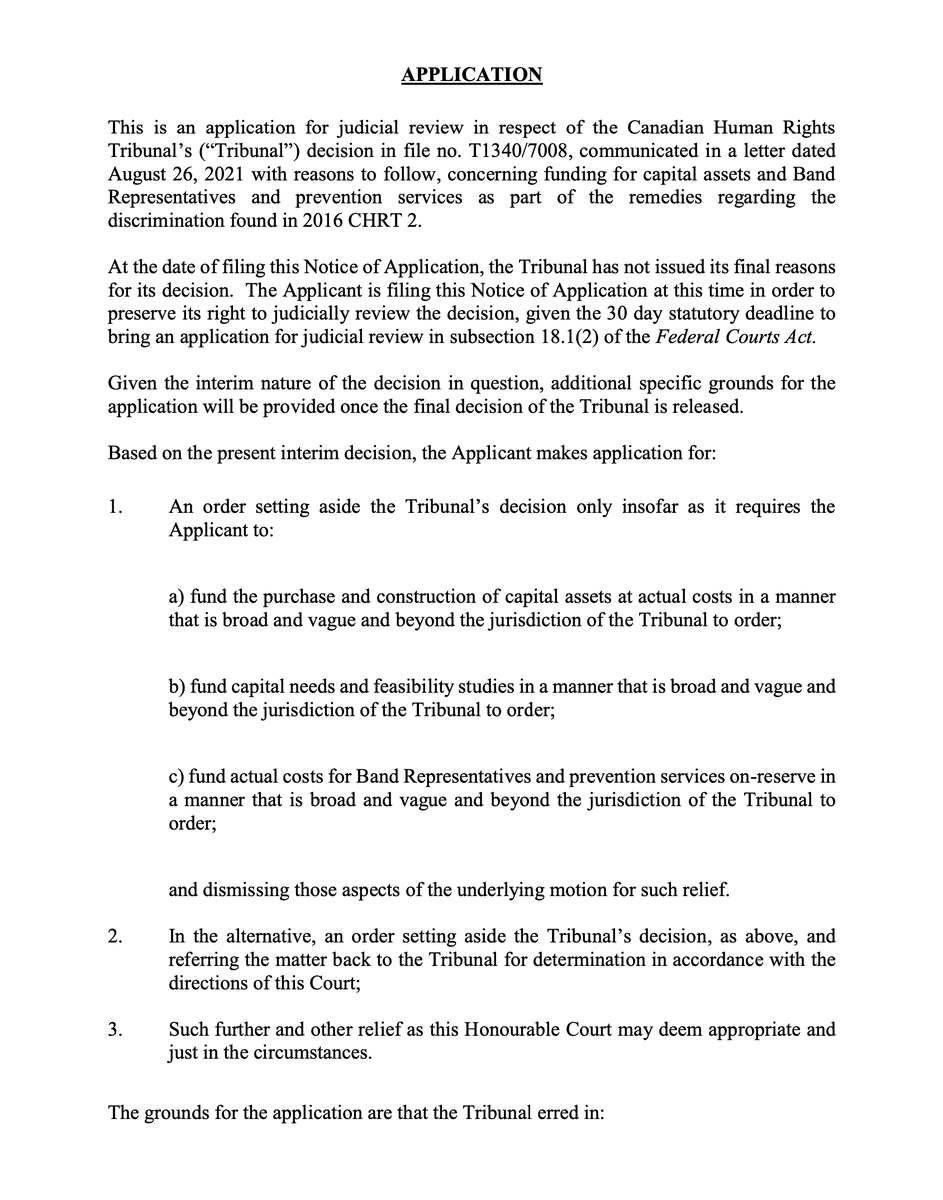 APPLICATION

This is an application for judicial review in respect of the Canadian Human Rights Tribunal's ("Tribunal") decision in file no. T1340/7008, communicated in a letter dated August 26, 2021 with reasons to follow, concerning funding for capital assets and Band Representatives and prevention services as part of the remedies regarding the discrimination found in 2016 CHRT 2.

At the date of filing this Notice of Application, the Tribunal has not issued its final reasons for its decision. The Applicant is filing this Notice of Application at this time in order to preserve its right to judicially review the decision, given the 30 day statutory deadline to bring an application for judicial review in subsection 18.1(2) of the Federal Courts Act.

Given the interim nature of the decision in question, additional specific grounds for the application will be provided once the final decision of the Tribunal is released.

Based on the present interim decision, the Applicant makes application for:

1. An order setting aside the Tribunal's decision only insofar as it requires the Applicant to:

a) fund the purchase and construction of capital assets at actual costs in a manner that is broad and vague and beyond the jurisdiction of the Tribunal to order;

b) fund capital needs and feasibility studies in a manner that is broad and vague and beyond the jurisdiction of the Tribunal to order;

c) fund actual costs for Band Representatives and prevention services on-reserve in a manner that is broad and vague and beyond the jurisdiction of the Tribunal to order;

and dismissing those aspects of the underlying motion for such relief.

2. In the alternative, an order setting aside the Tribunal's decision, as above, and referring the matter back to the Tribunal for determination in accordance with the directions of this Court;

3. Such further and other relief as this Honourable Court may deem appropriate and just in the circumstances.

The grounds for the application are that the Tribunal erred in: